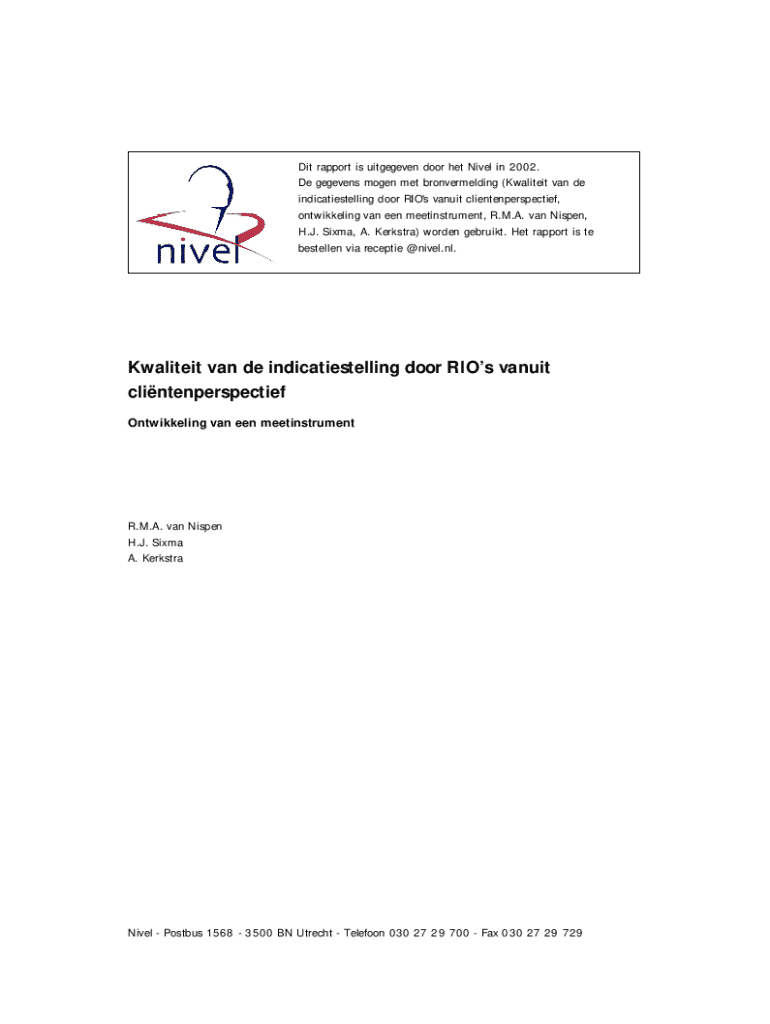 nivel

Dit rapport is uitgegeven door het Nivel in 2002. De gegevens mogen met bronvermelding (Kwaliteit van de indicatiestelling door RIO's vanuit clientenperspectief, ontwikkeling van een meetinstrument, R.M.A. van Nispen, H.J. Sixma, A. Kerkstra) worden gebruikt. Het rapport is te bestellen via receptie @nivel.nl.

Kwaliteit van de indicatiestelling door RIO's vanuit cliëntenperspectief

Ontwikkeling van een meetinstrument

R.M.A. van Nispen
H.J. Sixma
A. Kerkstra

Nivel - Postbus 1568 - 3500 BN Utrecht - Telefoon 030 27 29 700 - Fax 030 27 29 729